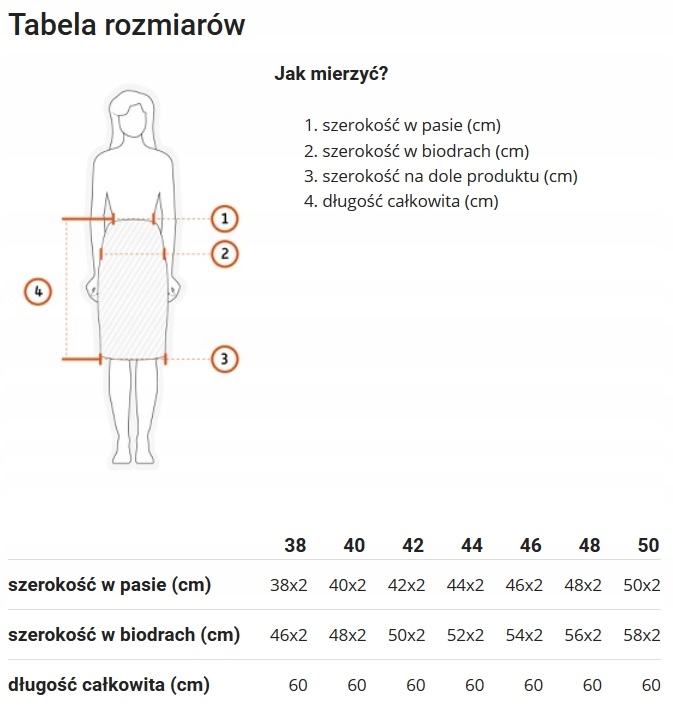 Tabela rozmiarów

Jak mierzyć?

1. szerokość w pasie (cm)
2. szerokość w biodrach (cm)
3. szerokość na dole produktu (cm)
4. długość całkowita (cm)

1
2
4
3

| | 38 | 40 | 42 | 44 | 46 | 48 | 50 |
|---|---|---|---|---|---|---|---|
| szerokość w pasie (cm) | 38x2 | 40x2 | 42x2 | 44x2 | 46x2 | 48x2 | 50x2 |
| szerokość w biodrach (cm) | 46x2 | 48x2 | 50x2 | 52x2 | 54x2 | 56x2 | 58x2 |
| długość całkowita (cm) | 60 | 60 | 60 | 60 | 60 | 60 | 60 |